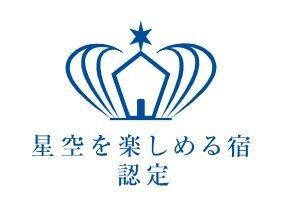 星空を楽しめる宿
認定